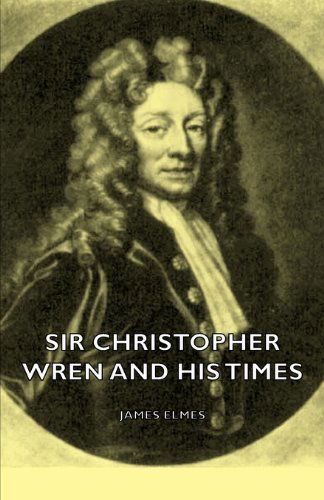 SIR CHRISTOPHER WREN AND HIS TIMES

JAMES ELMES